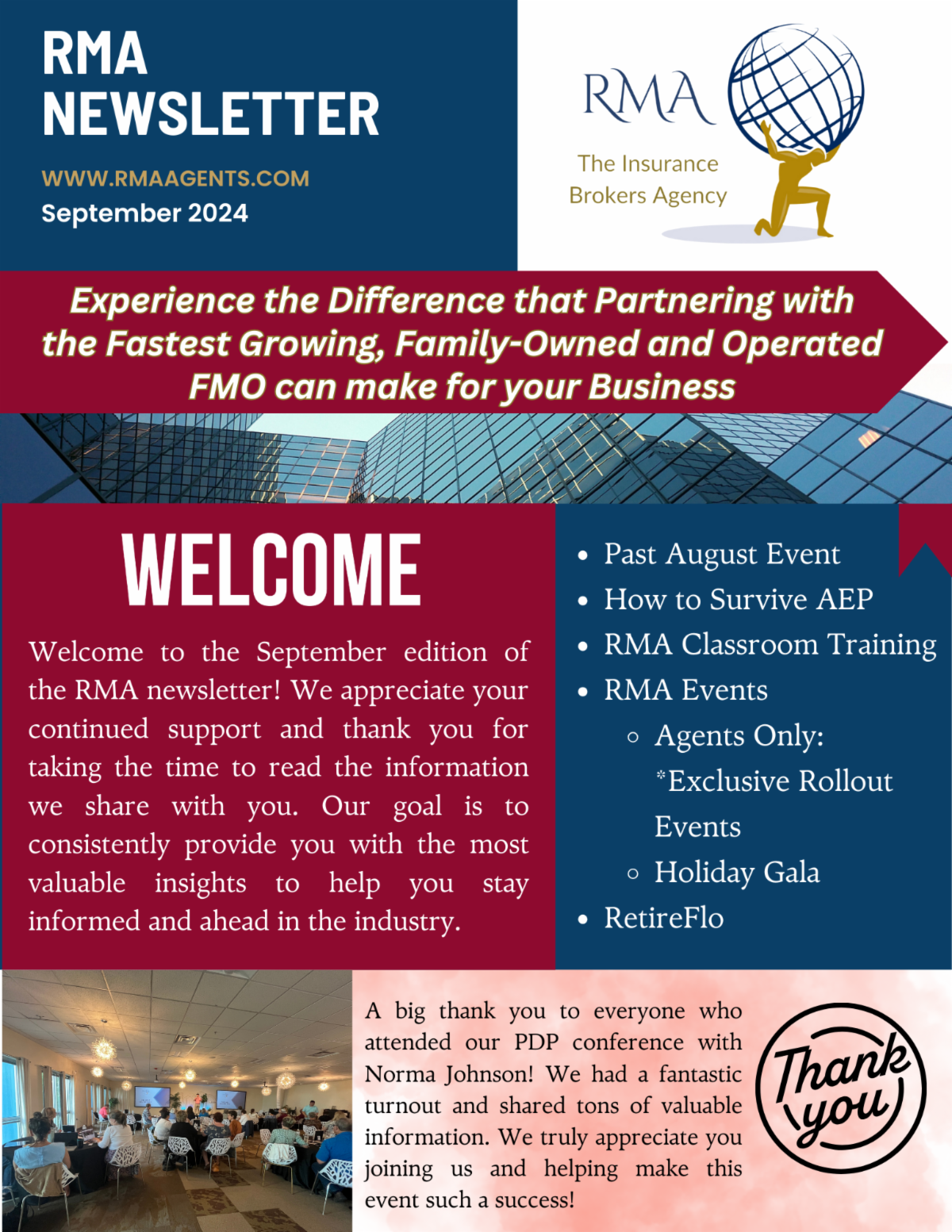 RMA NEWSLETTER

WWW.RMAAGENTS.COM
September 2024

RMA
The Insurance Brokers Agency

Experience the Difference that Partnering with the Fastest Growing, Family-Owned and Operated FMO can make for your Business

WELCOME

Welcome to the September edition of the RMA newsletter! We appreciate your continued support and thank you for taking the time to read the information we share with you. Our goal is to consistently provide you with the most valuable insights to help you stay informed and ahead in the industry.

- Past August Event
- How to Survive AEP
- RMA Classroom Training
- RMA Events
  - Agents Only: *Exclusive Rollout Events
  - Holiday Gala
- RetireFlo

A big thank you to everyone who attended our PDP conference with Norma Johnson! We had a fantastic turnout and shared tons of valuable information. We truly appreciate you joining us and helping make this event such a success!

Thank you